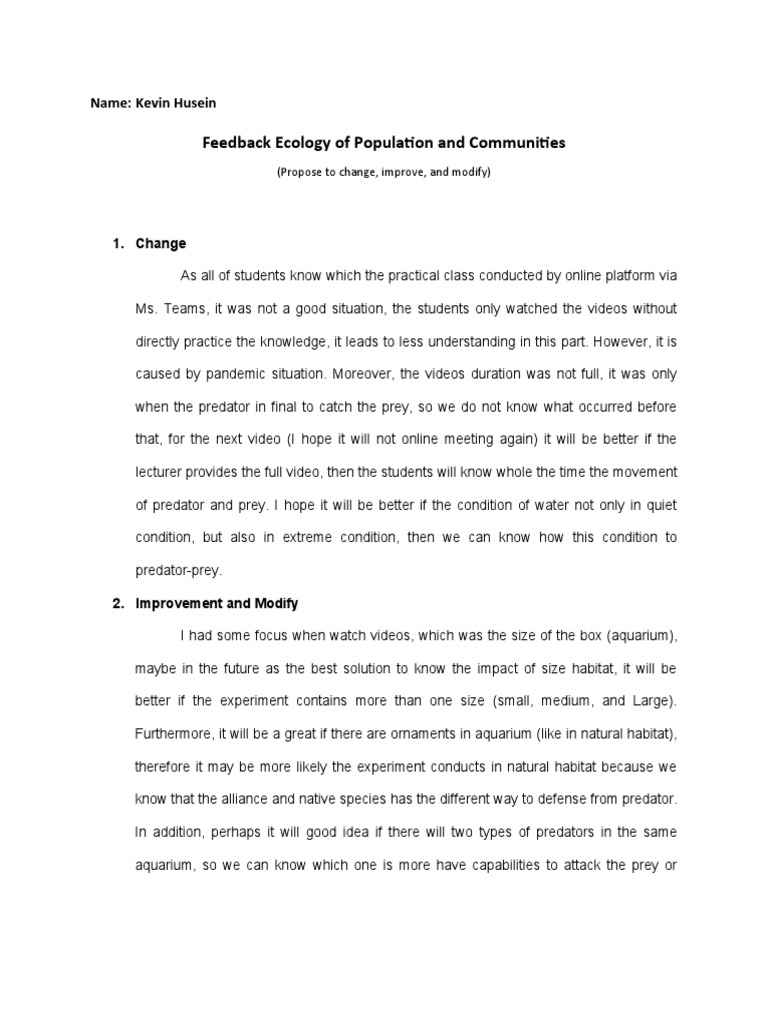 Name: Kevin Husein

Feedback Ecology of Population and Communities

(Propose to change, improve, and modify)

1. Change

As all of students know which the practical class conducted by online platform via Ms. Teams, it was not a good situation, the students only watched the videos without directly practice the knowledge, it leads to less understanding in this part. However, it is caused by pandemic situation. Moreover, the videos duration was not full, it was only when the predator in final to catch the prey, so we do not know what occurred before that, for the next video (I hope it will not online meeting again) it will be better if the lecturer provides the full video, then the students will know whole the time the movement of predator and prey. I hope it will be better if the condition of water not only in quiet condition, but also in extreme condition, then we can know how this condition to predator-prey.

2. Improvement and Modify

I had some focus when watch videos, which was the size of the box (aquarium), maybe in the future as the best solution to know the impact of size habitat, it will be better if the experiment contains more than one size (small, medium, and Large). Furthermore, it will be a great if there are ornaments in aquarium (like in natural habitat), therefore it may be more likely the experiment conducts in natural habitat because we know that the alliance and native species has the different way to defense from predator. In addition, perhaps it will good idea if there will two types of predators in the same aquarium, so we can know which one is more have capabilities to attack the prey or